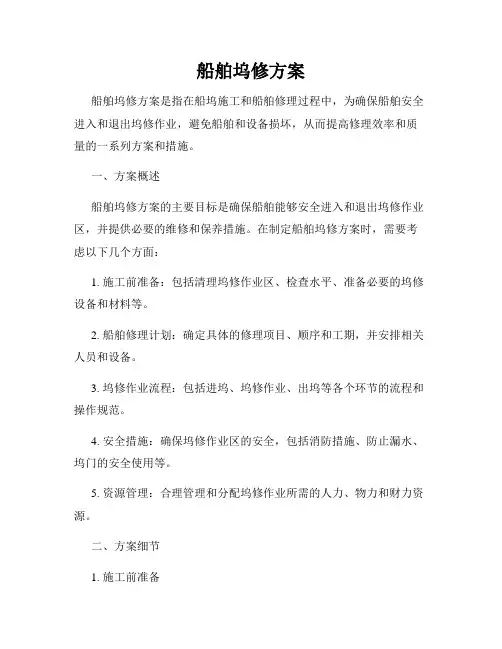 船舶坞修方案

船舶坞修方案是指在船坞施工和船舶修理过程中，为确保船舶安全进入和退出坞修作业，避免船舶和设备损坏，从而提高修理效率和质量的一系列方案和措施。

一、方案概述

船舶坞修方案的主要目标是确保船舶能够安全进入和退出坞修作业区，并提供必要的维修和保养措施。在制定船舶坞修方案时，需要考虑以下几个方面：

1. 施工前准备：包括清理坞修作业区、检查水平、准备必要的坞修设备和材料等。

2. 船舶修理计划：确定具体的修理项目、顺序和工期，并安排相关人员和设备。

3. 坞修作业流程：包括进坞、坞修作业、出坞等各个环节的流程和操作规范。

4. 安全措施：确保坞修作业区的安全，包括消防措施、防止漏水、坞门的安全使用等。

5. 资源管理：合理管理和分配坞修作业所需的人力、物力和财力资源。

二、方案细节

1. 施工前准备